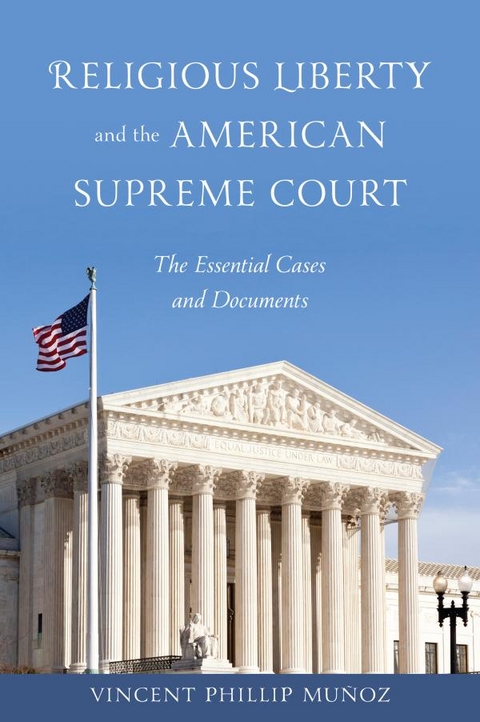 RELIGIOUS LIBERTY and the AMERICAN SUPREME COURT

The Essential Cases and Documents

EQUAL JUSTICE UNDER LAW

VINCENT PHILLIP MUÑOZ